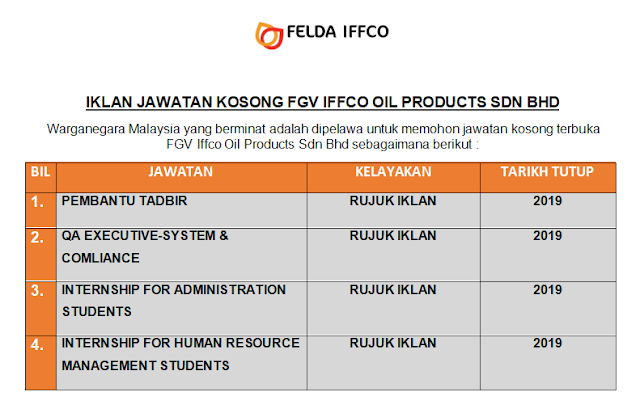 FELDA IFFCO

IKLAN JAWATAN KOSONG FGV IFFCO OIL PRODUCTS SDN BHD

Warganegara Malaysia yang berminat adalah dipelawa untuk memohon jawatan kosong terbuka FGV Iffco Oil Products Sdn Bhd sebagaimana berikut :

| BIL | JAWATAN | KELAYAKAN | TARIKH TUTUP |
|---|---|---|---|
| 1. | PEMBANTU TADBIR | RUJUK IKLAN | 2019 |
| 2. | QA EXECUTIVE-SYSTEM & COMLIANCE | RUJUK IKLAN | 2019 |
| 3. | INTERNSHIP FOR ADMINISTRATION STUDENTS | RUJUK IKLAN | 2019 |
| 4. | INTERNSHIP FOR HUMAN RESOURCE MANAGEMENT STUDENTS | RUJUK IKLAN | 2019 |